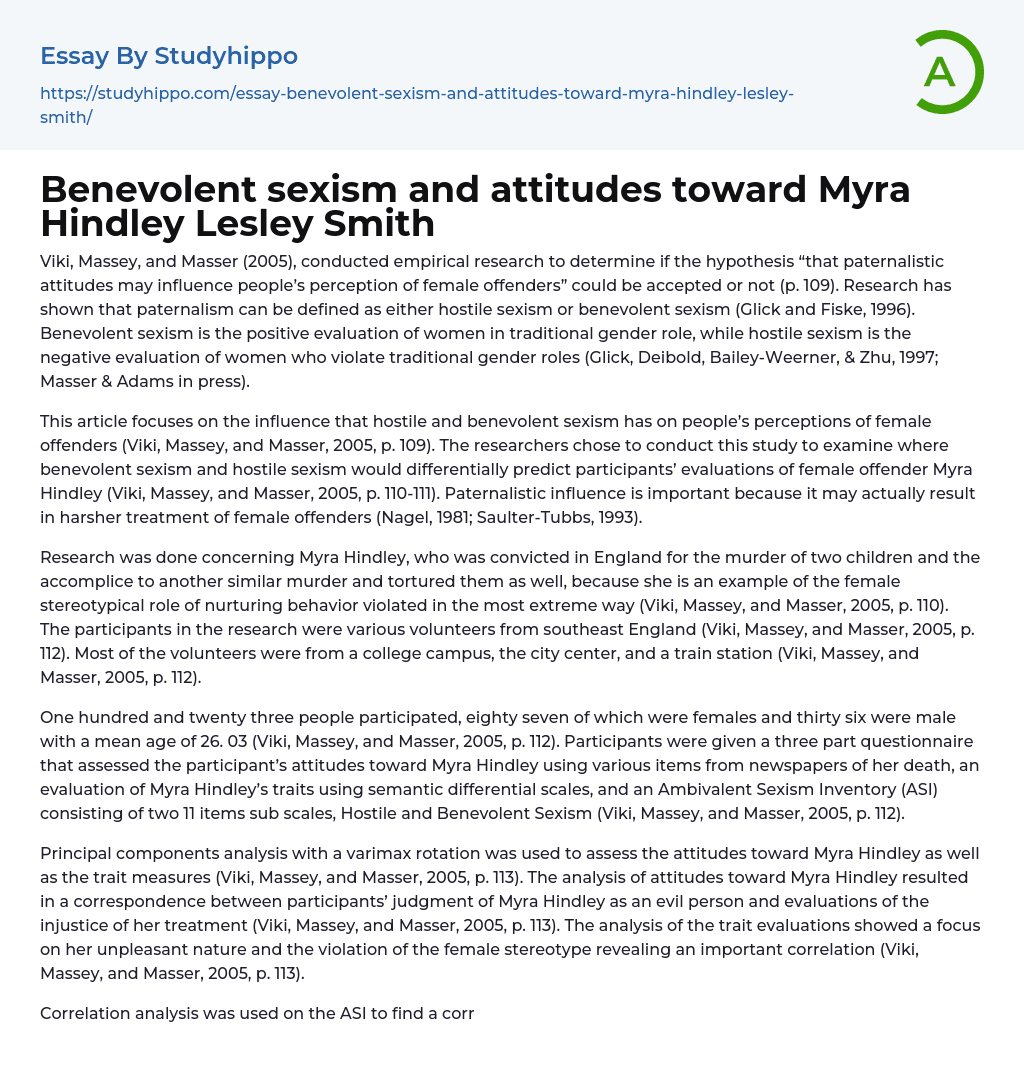 Essay By Studyhippo

https://studyhippo.com/essay-benevolent-sexism-and-attitudes-toward-myra-hindley-lesley-smith/

A

Benevolent sexism and attitudes toward Myra Hindley Lesley Smith

Viki, Massey, and Masser (2005), conducted empirical research to determine if the hypothesis “that paternalistic attitudes may influence people’s perception of female offenders” could be accepted or not (p. 109). Research has shown that paternalism can be defined as either hostile sexism or benevolent sexism (Glick and Fiske, 1996). Benevolent sexism is the positive evaluation of women in traditional gender role, while hostile sexism is the negative evaluation of women who violate traditional gender roles (Glick, Deibold, Bailey-Weerner, & Zhu, 1997; Masser & Adams in press).

This article focuses on the influence that hostile and benevolent sexism has on people’s perceptions of female offenders (Viki, Massey, and Masser, 2005, p. 109). The researchers chose to conduct this study to examine where benevolent sexism and hostile sexism would differentially predict participants’ evaluations of female offender Myra Hindley (Viki, Massey, and Masser, 2005, p. 110-111). Paternalistic influence is important because it may actually result in harsher treatment of female offenders (Nagel, 1981; Saulter-Tubbs, 1993).

Research was done concerning Myra Hindley, who was convicted in England for the murder of two children and the accomplice to another similar murder and tortured them as well, because she is an example of the female stereotypical role of nurturing behavior violated in the most extreme way (Viki, Massey, and Masser, 2005, p. 110). The participants in the research were various volunteers from southeast England (Viki, Massey, and Masser, 2005, p. 112). Most of the volunteers were from a college campus, the city center, and a train station (Viki, Massey, and Masser, 2005, p. 112).

One hundred and twenty three people participated, eighty seven of which were females and thirty six were male with a mean age of 26. 03 (Viki, Massey, and Masser, 2005, p. 112). Participants were given a three part questionnaire that assessed the participant’s attitudes toward Myra Hindley using various items from newspapers of her death, an evaluation of Myra Hindley’s traits using semantic differential scales, and an Ambivalent Sexism Inventory (ASI) consisting of two 11 items sub scales, Hostile and Benevolent Sexism (Viki, Massey, and Masser, 2005, p. 112).

Principal components analysis with a varimax rotation was used to assess the attitudes toward Myra Hindley as well as the trait measures (Viki, Massey, and Masser, 2005, p. 113). The analysis of attitudes toward Myra Hindley resulted in a correspondence between participants’ judgment of Myra Hindley as an evil person and evaluations of the injustice of her treatment (Viki, Massey, and Masser, 2005, p. 113). The analysis of the trait evaluations showed a focus on her unpleasant nature and the violation of the female stereotype revealing an important correlation (Viki, Massey, and Masser, 2005, p. 113).

Correlation analysis was used on the ASI to find a corr